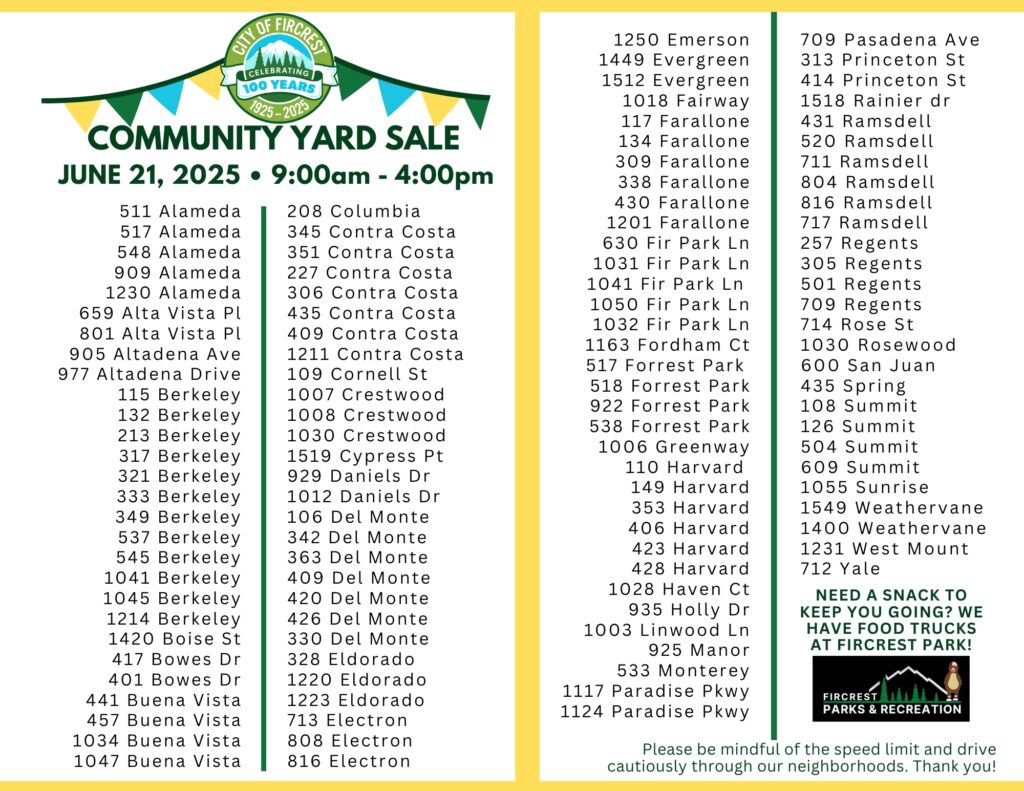 CITY OF FIRCREST
CELEBRATING
100 YEARS
1925 - 2025

COMMUNITY YARD SALE
JUNE 21, 2025 • 9:00am - 4:00pm

511 Alameda
517 Alameda
548 Alameda
909 Alameda
1230 Alameda
659 Alta Vista Pl
801 Alta Vista Pl
905 Altadena Ave
977 Altadena Drive
115 Berkeley
132 Berkeley
213 Berkeley
317 Berkeley
321 Berkeley
333 Berkeley
349 Berkeley
537 Berkeley
545 Berkeley
1041 Berkeley
1045 Berkeley
1214 Berkeley
1420 Boise St
417 Bowes Dr
401 Bowes Dr
441 Buena Vista
457 Buena Vista
1034 Buena Vista
1047 Buena Vista

208 Columbia
345 Contra Costa
351 Contra Costa
227 Contra Costa
306 Contra Costa
435 Contra Costa
409 Contra Costa
1211 Contra Costa
109 Cornell St
1007 Crestwood
1008 Crestwood
1030 Crestwood
1519 Cypress Pt
929 Daniels Dr
1012 Daniels Dr
106 Del Monte
342 Del Monte
363 Del Monte
409 Del Monte
420 Del Monte
426 Del Monte
330 Del Monte
328 Eldorado
1220 Eldorado
1223 Eldorado
713 Electron
808 Electron
816 Electron

1250 Emerson
1449 Evergreen
1512 Evergreen
1018 Fairway
117 Farallone
134 Farallone
309 Farallone
338 Farallone
430 Farallone
1201 Farallone
630 Fir Park Ln
1031 Fir Park Ln
1041 Fir Park Ln
1050 Fir Park Ln
1032 Fir Park Ln
1163 Fordham Ct
517 Forrest Park
518 Forrest Park
922 Forrest Park
538 Forrest Park
1006 Greenway
110 Harvard
149 Harvard
353 Harvard
406 Harvard
423 Harvard
428 Harvard
1028 Haven Ct
935 Holly Dr
1003 Linwood Ln
925 Manor
533 Monterey
1117 Paradise Pkwy
1124 Paradise Pkwy

709 Pasadena Ave
313 Princeton St
414 Princeton St
1518 Rainier dr
431 Ramsdell
520 Ramsdell
711 Ramsdell
804 Ramsdell
816 Ramsdell
717 Ramsdell
257 Regents
305 Regents
501 Regents
709 Regents
714 Rose St
1030 Rosewood
600 San Juan
435 Spring
108 Summit
126 Summit
504 Summit
609 Summit
1055 Sunrise
1549 Weathervane
1400 Weathervane
1231 West Mount
712 Yale

NEED A SNACK TO KEEP YOU GOING? WE HAVE FOOD TRUCKS AT FIRCREST PARK!

FIRCREST PARKS & RECREATION

Please be mindful of the speed limit and drive cautiously through our neighborhoods. Thank you!